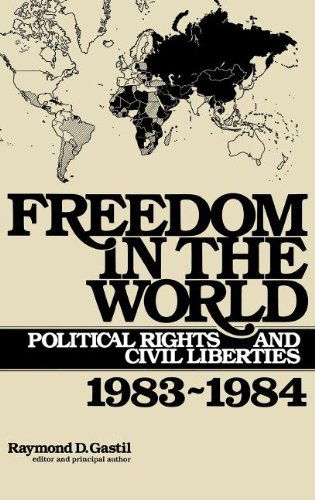 FREEDOM IN THE WORLD

POLITICAL RIGHTS AND CIVIL LIBERTIES

1983~1984

Raymond D. Gastil
editor and principal author